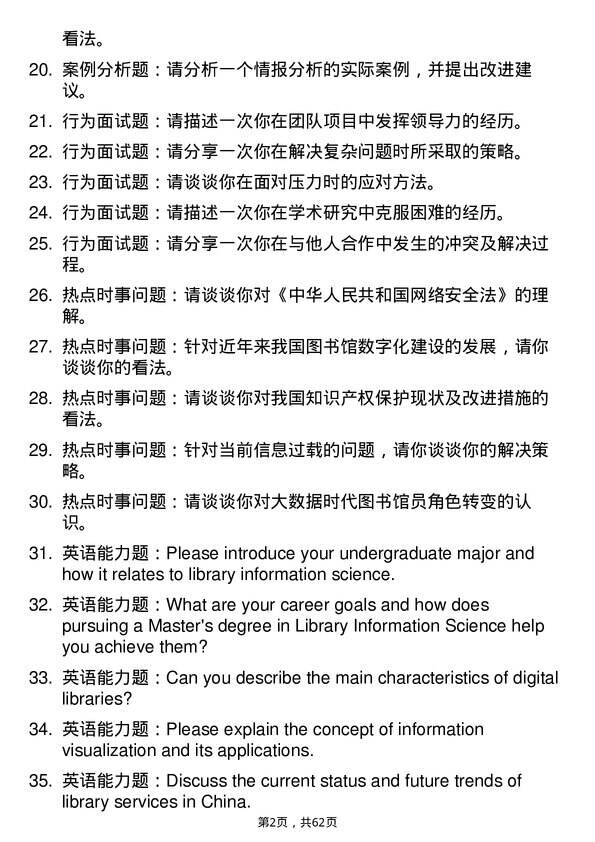 看法。

20. 案例分析题：请分析一个情报分析的实际案例，并提出改进建议。

21. 行为面试题：请描述一次你在团队项目中发挥领导力的经历。

22. 行为面试题：请分享一次你在解决复杂问题时所采取的策略。

23. 行为面试题：请谈谈你在面对压力时的应对方法。

24. 行为面试题：请描述一次你在学术研究中克服困难的经历。

25. 行为面试题：请分享一次你在与他人合作中发生的冲突及解决过程。

26. 热点时事问题：请谈谈你对《中华人民共和国网络安全法》的理解。

27. 热点时事问题：针对近年来我国图书馆数字化建设的发展，请你谈谈你的看法。

28. 热点时事问题：请谈谈你对我国知识产权保护现状及改进措施的看法。

29. 热点时事问题：针对当前信息过载的问题，请你谈谈你的解决策略。

30. 热点时事问题：请谈谈你对大数据时代图书馆员角色转变的认识。

31. 英语能力题：Please introduce your undergraduate major and how it relates to library information science.

32. 英语能力题：What are your career goals and how does pursuing a Master's degree in Library Information Science help you achieve them?

33. 英语能力题：Can you describe the main characteristics of digital libraries?

34. 英语能力题：Please explain the concept of information visualization and its applications.

35. 英语能力题：Discuss the current status and future trends of library services in China.

第2页，共62页